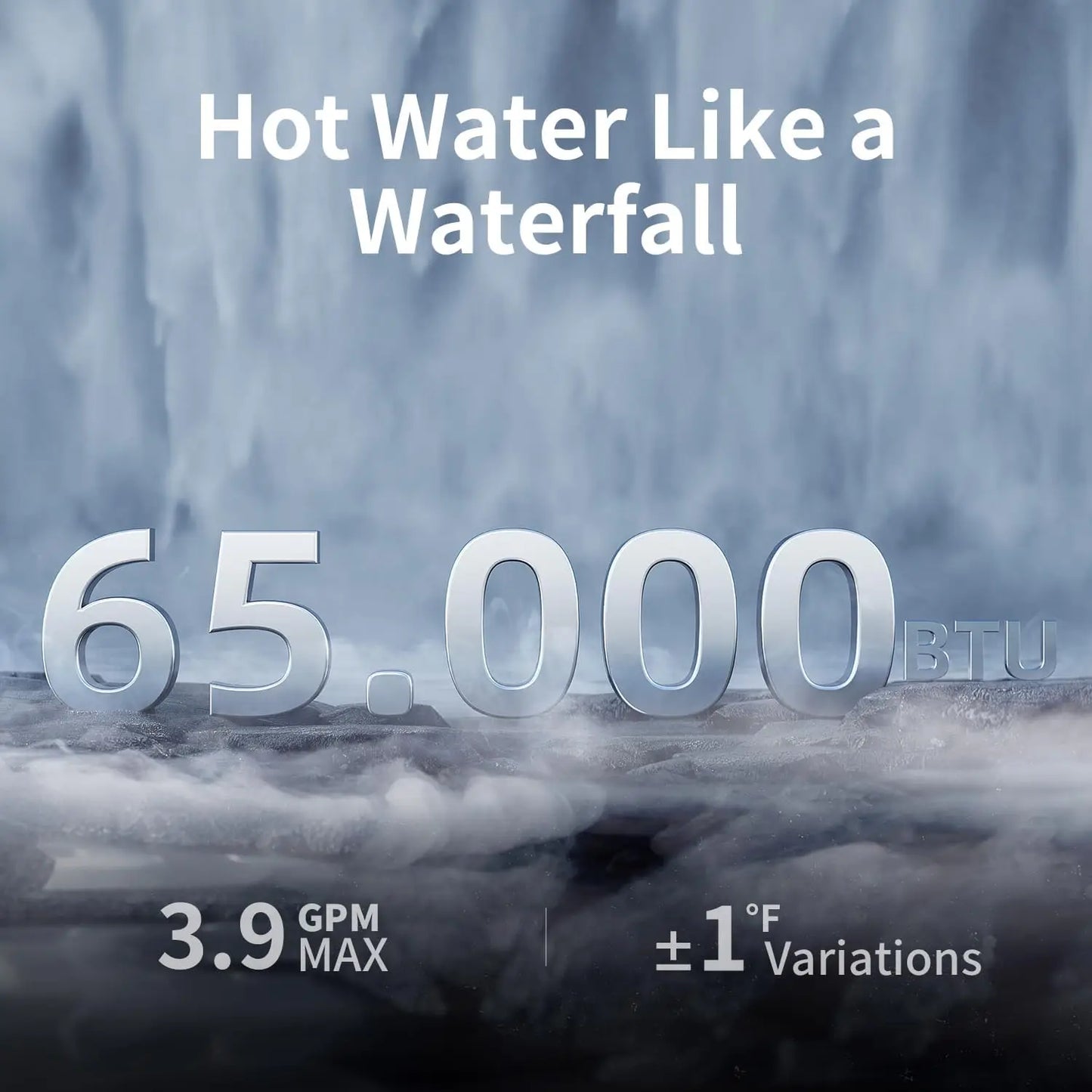 Hot Water Like a Waterfall

65.000 BTU

3.9 GPM MAX

±1 °F Variations